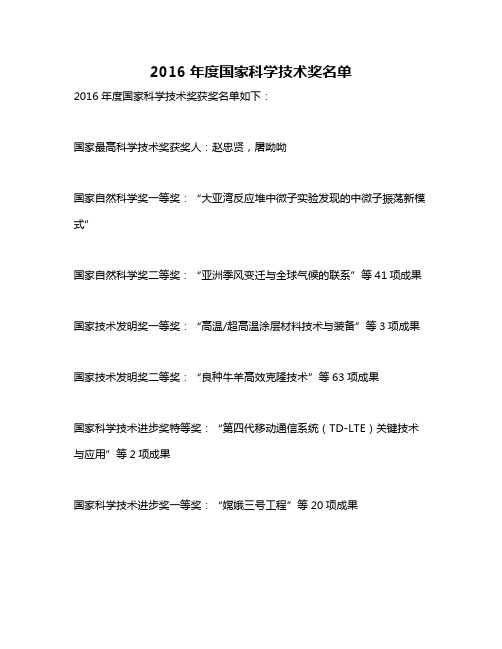 2016 年度国家科学技术奖名单

2016 年度国家科学技术奖获奖名单如下：

国家最高科学技术奖获奖人：赵忠贤，屠呦呦

国家自然科学奖一等奖：“大亚湾反应堆中微子实验发现的中微子振荡新模式”

国家自然科学奖二等奖：“亚洲季风变迁与全球气候的联系”等 41 项成果

国家技术发明奖一等奖：“高温/超高温涂层材料技术与装备”等 3 项成果

国家技术发明奖二等奖：“良种牛羊高效克隆技术”等 63 项成果

国家科学技术进步奖特等奖：“第四代移动通信系统（TD-LTE）关键技术与应用”等 2 项成果

国家科学技术进步奖一等奖：“嫦娥三号工程”等 20 项成果